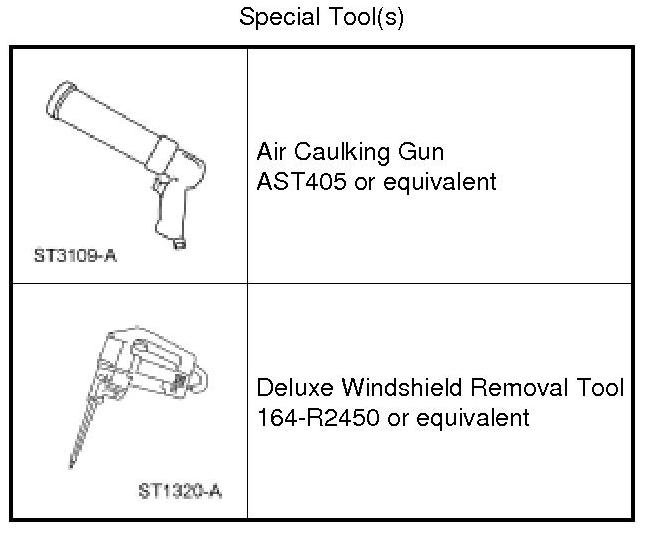 Special Tool(s)

| ST3109-A | Air Caulking Gun AST405 or equivalent |
|---|---|
| ST1320-A | Deluxe Windshield Removal Tool 164-R2450 or equivalent |